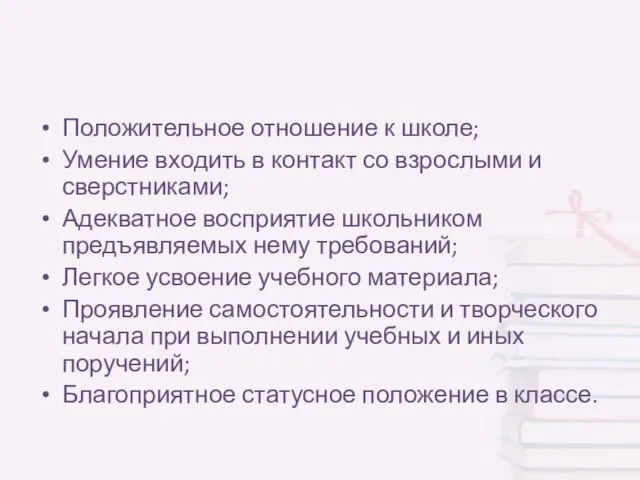 • Положительное отношение к школе;
• Умение входить в контакт со взрослыми и сверстниками;
• Адекватное восприятие школьником предъявляемых нему требований;
• Легкое усвоение учебного материала;
• Проявление самостоятельности и творческого начала при выполнении учебных и иных поручений;
• Благоприятное статусное положение в классе.